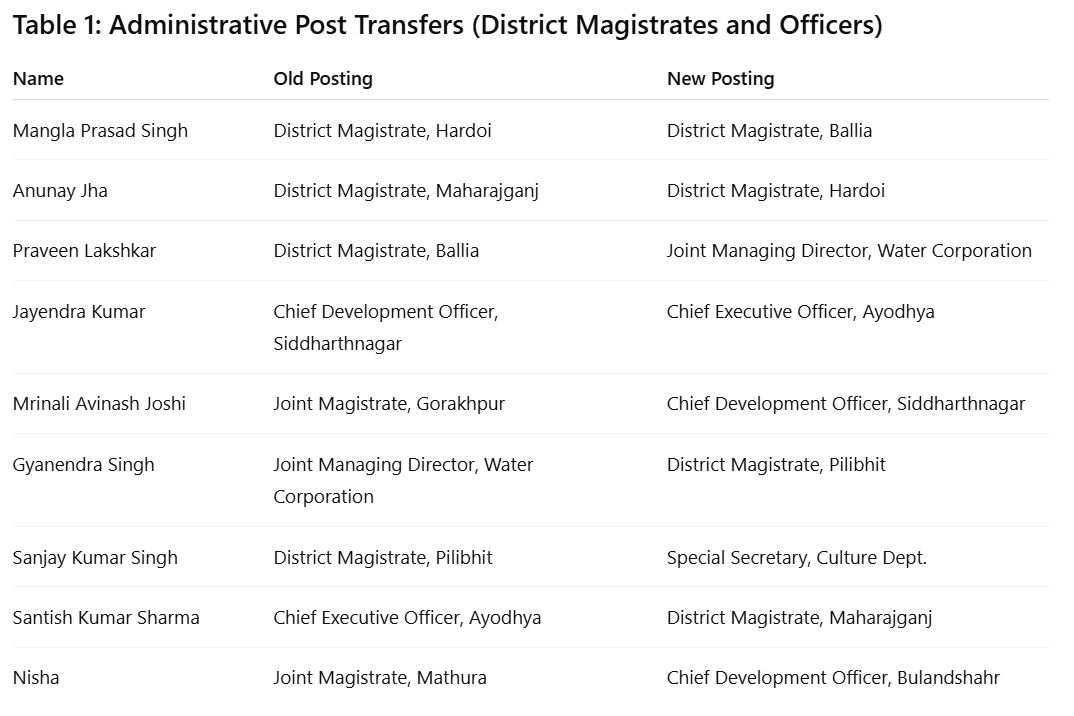 Table 1: Administrative Post Transfers (District Magistrates and Officers)

| Name | Old Posting | New Posting |
|---|---|---|
| Mangla Prasad Singh | District Magistrate, Hardoi | District Magistrate, Ballia |
| Anunay Jha | District Magistrate, Maharajganj | District Magistrate, Hardoi |
| Praveen Lakshkar | District Magistrate, Ballia | Joint Managing Director, Water Corporation |
| Jayendra Kumar | Chief Development Officer, Siddharthnagar | Chief Executive Officer, Ayodhya |
| Mrinali Avinash Joshi | Joint Magistrate, Gorakhpur | Chief Development Officer, Siddharthnagar |
| Gyanendra Singh | Joint Managing Director, Water Corporation | District Magistrate, Pilibhit |
| Sanjay Kumar Singh | District Magistrate, Pilibhit | Special Secretary, Culture Dept. |
| Santish Kumar Sharma | Chief Executive Officer, Ayodhya | District Magistrate, Maharajganj |
| Nisha | Joint Magistrate, Mathura | Chief Development Officer, Bulandshahr |